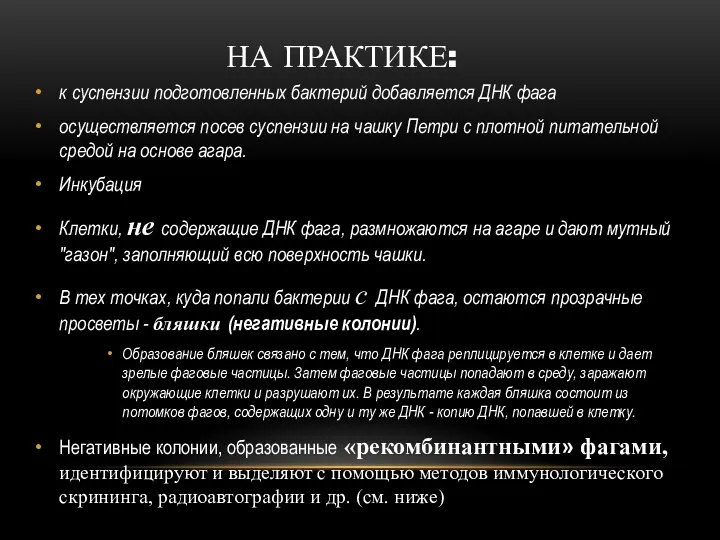 НА ПРАКТИКЕ:

• к суспензии подготовленных бактерий добавляется ДНК фага

• осуществляется посев суспензии на чашку Петри с плотной питательной средой на основе агара.

• Инкубация

• Клетки, не содержащие ДНК фага, размножаются на агаре и дают мутный "газон", заполняющий всю поверхность чашки.

• В тех точках, куда попали бактерии с ДНК фага, остаются прозрачные просветы - бляшки (негативные колонии).

• Образование бляшек связано с тем, что ДНК фага реплицируется в клетке и дает зрелые фаговые частицы. Затем фаговые частицы попадают в среду, заражают окружающие клетки и разрушают их. В результате каждая бляшка состоит из потомков фагов, содержащих одну и ту же ДНК - копию ДНК, попавшей в клетку.

• Негативные колонии, образованные «рекомбинантными» фагами, идентифицируют и выделяют с помощью методов иммунологического скрининга, радиоавтографии и др. (см. ниже)